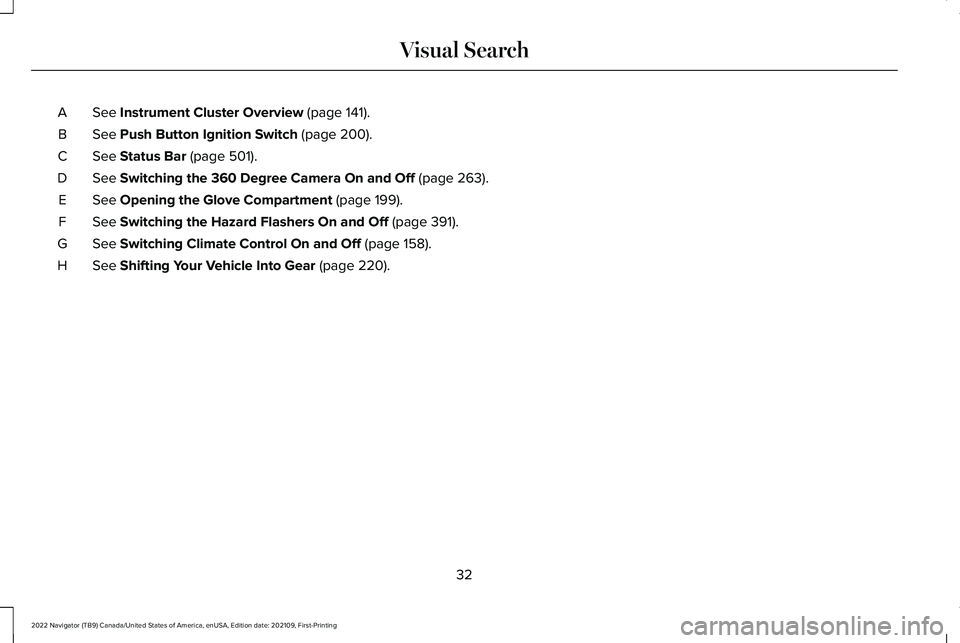 Visual Search

A See Instrument Cluster Overview (page 141).
B See Push Button Ignition Switch (page 200).
C See Status Bar (page 501).
D See Switching the 360 Degree Camera On and Off (page 263).
E See Opening the Glove Compartment (page 199).
F See Switching the Hazard Flashers On and Off (page 391).
G See Switching Climate Control On and Off (page 158).
H See Shifting Your Vehicle Into Gear (page 220).

32

2022 Navigator (TB9) Canada/United States of America, enUSA, Edition date: 202109, First-Printing

carmanualsonline.info